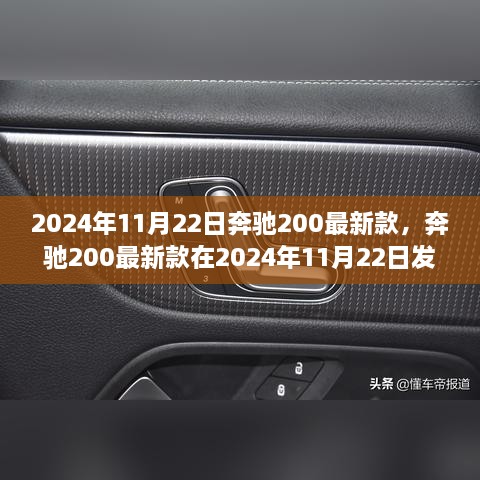 M

2024年11月22日奔驰200最新款，奔驰200最新款在2024年11月22日发

3

头条 @懂车帝报道